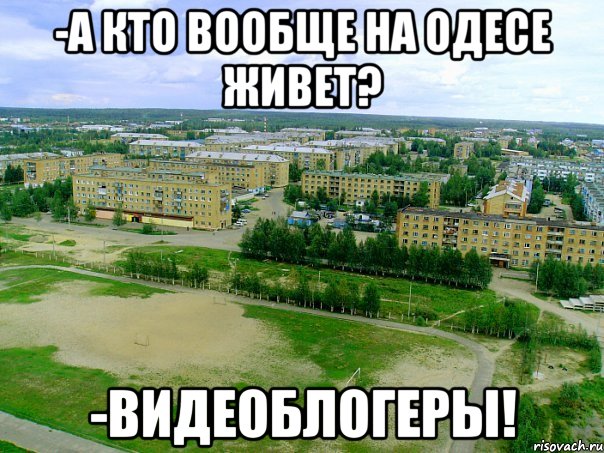 -А КТО ВООБЩЕ НА ОДЕСЕ ЖИВЕТ?

-ВИДЕОБЛОГЕРЫ!

risovach.ru